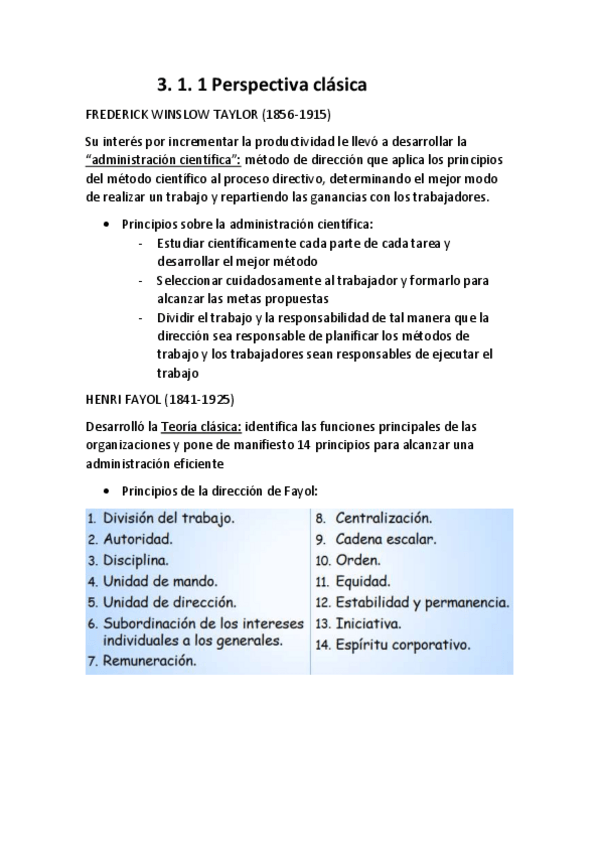 3. 1. 1 Perspectiva clásica

FREDERICK WINSLOW TAYLOR (1856-1915)

Su interés por incrementar la productividad le llevó a desarrollar la "administración científica": método de dirección que aplica los principios del método científico al proceso directivo, determinando el mejor modo de realizar un trabajo y repartiendo las ganancias con los trabajadores.

• Principios sobre la administración científica:
- Estudiar científicamente cada parte de cada tarea y desarrollar el mejor método
- Seleccionar cuidadosamente al trabajador y formarlo para alcanzar las metas propuestas
- Dividir el trabajo y la responsabilidad de tal manera que la dirección sea responsable de planificar los métodos de trabajo y los trabajadores sean responsables de ejecutar el trabajo

HENRI FAYOL (1841-1925)

Desarrolló la Teoría clásica: identifica las funciones principales de las organizaciones y pone de manifiesto 14 principios para alcanzar una administración eficiente

• Principios de la dirección de Fayol:

1. División del trabajo.
2. Autoridad.
3. Disciplina.
4. Unidad de mando.
5. Unidad de dirección.
6. Subordinación de los intereses individuales a los generales.
7. Remuneración.

8. Centralización.
9. Cadena escalar.
10. Orden.
11. Equidad.
12. Estabilidad y permanencia.
13. Iniciativa.
14. Espíritu corporativo.